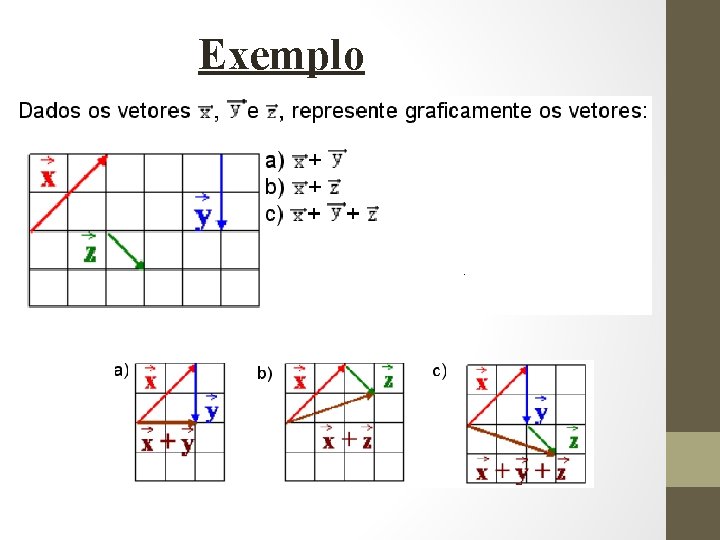 Exemplo

Dados os vetores $\vec{x}$, $\vec{y}$ e $\vec{z}$, represente graficamente os vetores:

$\vec{x}$

$\vec{y}$

$\vec{z}$

a) $\vec{x} + \vec{y}$
b) $\vec{x} + \vec{z}$
c) $\vec{x} + \vec{y} + \vec{z}$

a) $\vec{x}$ $\vec{y}$ $\vec{x} + \vec{y}$

b) $\vec{x}$ $\vec{z}$ $\vec{x} + \vec{z}$

c) $\vec{x}$ $\vec{y}$ $\vec{z}$ $\vec{x} + \vec{y} + \vec{z}$